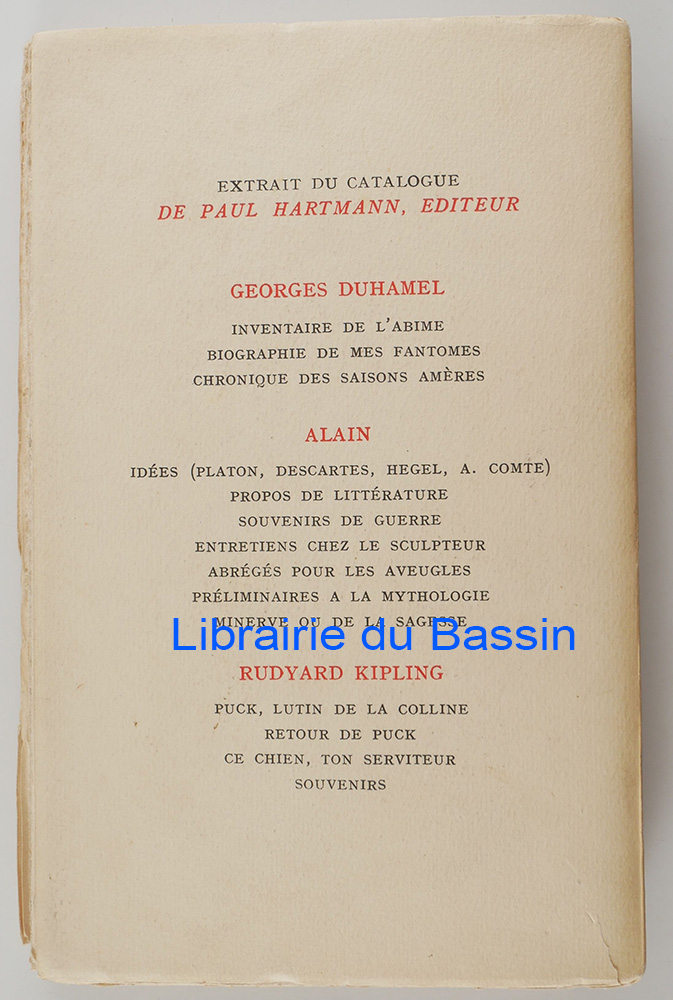 EXTRAIT DU CATALOGUE
DE PAUL HARTMANN, EDITEUR

GEORGES DUHAMEL

INVENTAIRE DE L'ABIME
BIOGRAPHIE DE MES FANTOMES
CHRONIQUE DES SAISONS AMÈRES

ALAIN

IDÉES (PLATON, DESCARTES, HEGEL, A. COMTE)
PROPOS DE LITTÉRATURE
SOUVENIRS DE GUERRE
ENTRETIENS CHEZ LE SCULPTEUR
ABRÉGÉS POUR LES AVEUGLES
PRÉLIMINAIRES A LA MYTHOLOGIE
MINERVE OU DE LA SAGESSE

Librairie du Bassin

RUDYARD KIPLING

PUCK, LUTIN DE LA COLLINE
RETOUR DE PUCK
CE CHIEN, TON SERVITEUR
SOUVENIRS